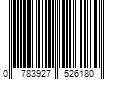 0 783927 526180